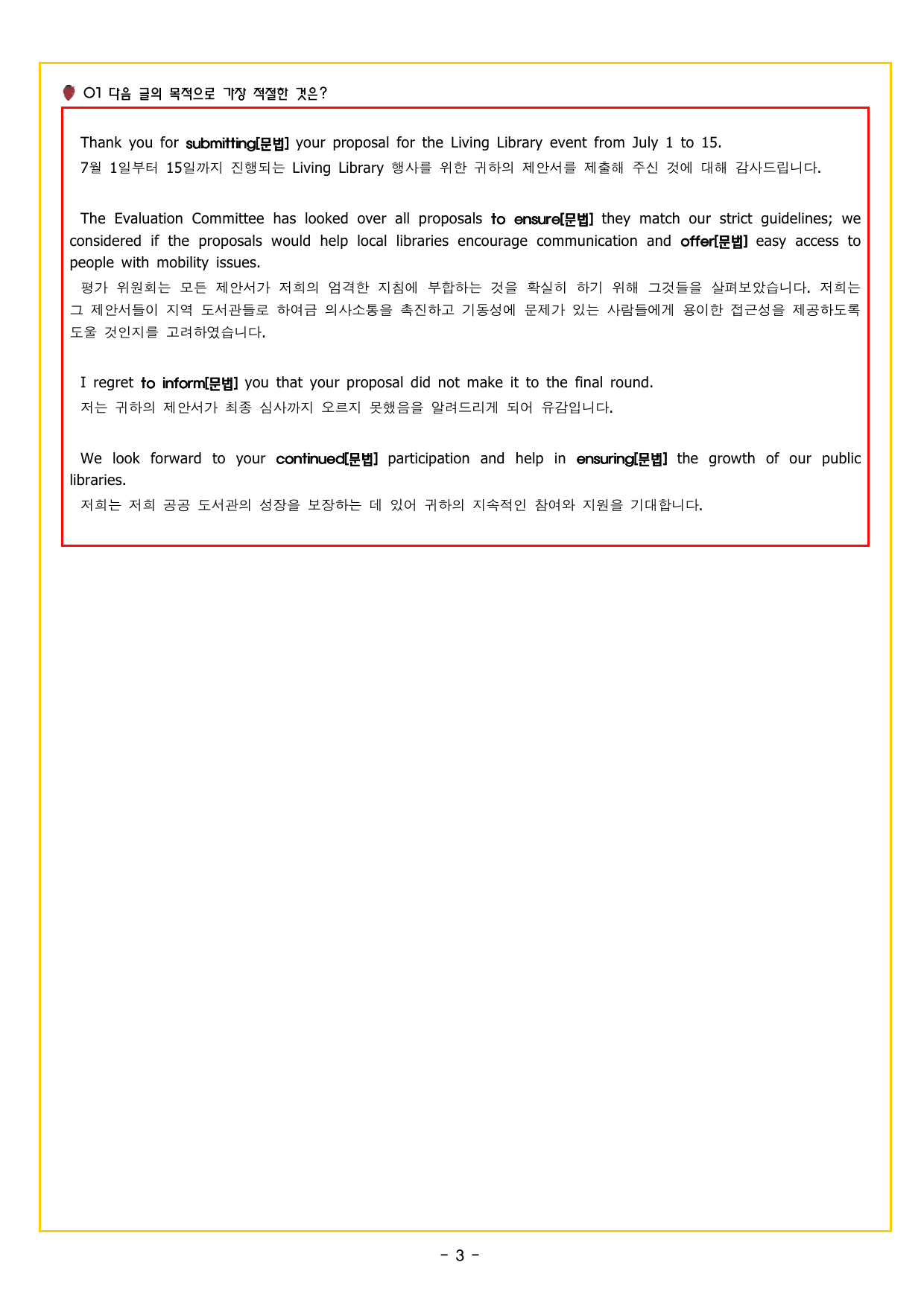 01 다음 글의 목적으로 가장 적절한 것은?

Thank you for submitting[문법] your proposal for the Living Library event from July 1 to 15.

7월 1일부터 15일까지 진행되는 Living Library 행사를 위한 귀하의 제안서를 제출해 주신 것에 대해 감사드립니다.

The Evaluation Committee has looked over all proposals to ensure[문법] they match our strict guidelines; we considered if the proposals would help local libraries encourage communication and offer[문법] easy access to people with mobility issues.

평가 위원회는 모든 제안서가 저희의 엄격한 지침에 부합하는 것을 확실히 하기 위해 그것들을 살펴보았습니다. 저희는 그 제안서들이 지역 도서관들로 하여금 의사소통을 촉진하고 기동성에 문제가 있는 사람들에게 용이한 접근성을 제공하도록 도울 것인지를 고려하였습니다.

I regret to inform[문법] you that your proposal did not make it to the final round.

저는 귀하의 제안서가 최종 심사까지 오르지 못했음을 알려드리게 되어 유감입니다.

We look forward to your continued[문법] participation and help in ensuring[문법] the growth of our public libraries.

저희는 저희 공공 도서관의 성장을 보장하는 데 있어 귀하의 지속적인 참여와 지원을 기대합니다.

- 3 -